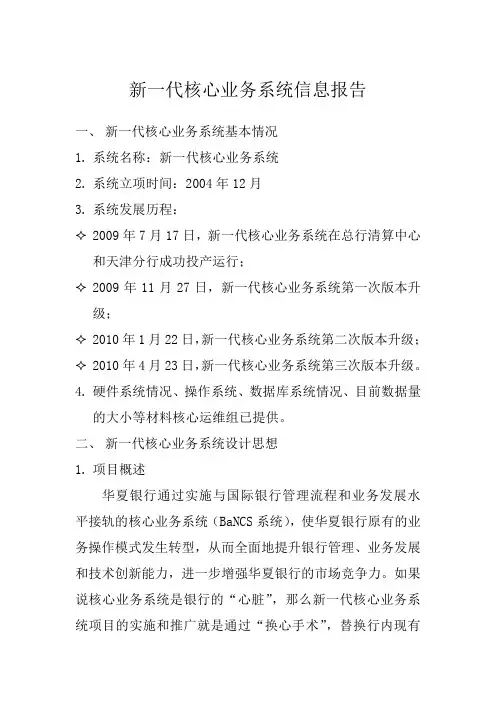 新一代核心业务系统信息报告

一、 新一代核心业务系统基本情况

1. 系统名称：新一代核心业务系统

2. 系统立项时间：2004 年 12 月

3. 系统发展历程：

✧ 2009 年 7 月 17 日，新一代核心业务系统在总行清算中心和天津分行成功投产运行；

✧ 2009 年 11 月 27 日，新一代核心业务系统第一次版本升级；

✧ 2010 年 1 月 22 日，新一代核心业务系统第二次版本升级；

✧ 2010 年 4 月 23 日，新一代核心业务系统第三次版本升级。

4. 硬件系统情况、操作系统、数据库系统情况、目前数据量的大小等材料核心运维组已提供。

二、 新一代核心业务系统设计思想

1. 项目概述

华夏银行通过实施与国际银行管理流程和业务发展水平接轨的核心业务系统（BaNCS 系统），使华夏银行原有的业务操作模式发生转型，从而全面地提升银行管理、业务发展和技术创新能力，进一步增强华夏银行的市场竞争力。如果说核心业务系统是银行的“心脏”，那么新一代核心业务系统项目的实施和推广就是通过“换心手术”，替换行内现有